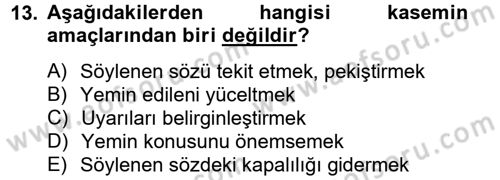 13. Aşağıdakilerden hangisi kasemin amaçlarından biri değildir?

A) Söylenen sözü tekit etmek, pekiştirmek
B) Yemin edileni yüceltmek
C) Uyarıları belirginleştirmek
D) Yemin konusunu önemsemek
E) Söylenen sözdeki kapalılığı gidermek

www.aofsoru.com